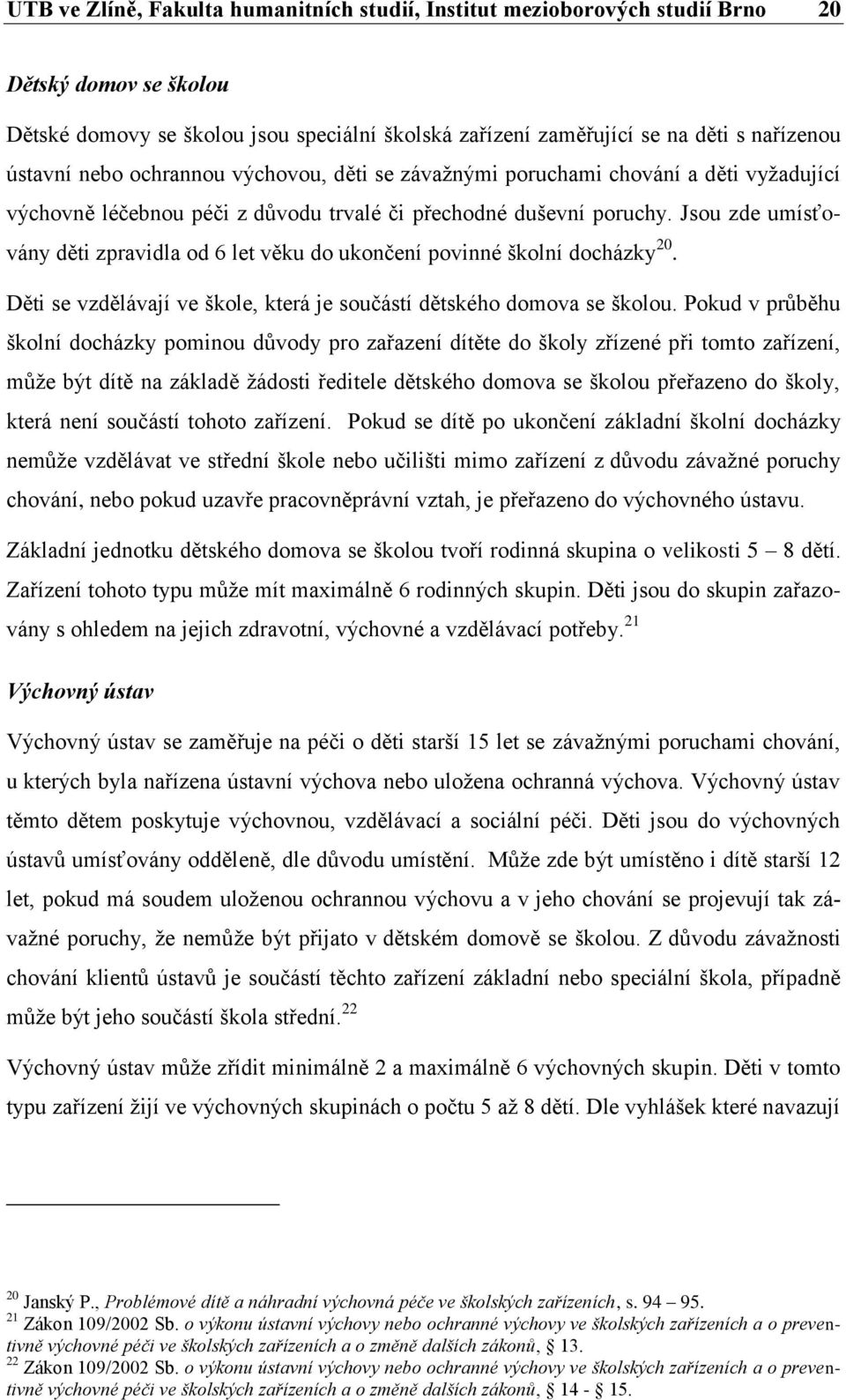 UTB ve Zlíně, Fakulta humanitních studií, Institut mezioborových studií Brno 20

Dětský domov se školou

Dětské domovy se školou jsou speciální školská zařízení zaměřující se na děti s nařízenou ústavní nebo ochrannou výchovou, děti se závažnými poruchami chování a děti vyžadující výchovně léčebnou péči z důvodu trvalé či přechodné duševní poruchy. Jsou zde umísťovány děti zpravidla od 6 let věku do ukončení povinné školní docházky$^{20}$.

Děti se vzdělávají ve škole, která je součástí dětského domova se školou. Pokud v průběhu školní docházky pominou důvody pro zařazení dítěte do školy zřízené při tomto zařízení, může být dítě na základě žádosti ředitele dětského domova se školou přeřazeno do školy, která není součástí tohoto zařízení. Pokud se dítě po ukončení základní školní docházky nemůže vzdělávat ve střední škole nebo učilišti mimo zařízení z důvodu závažné poruchy chování, nebo pokud uzavře pracovněprávní vztah, je přeřazeno do výchovného ústavu.

Základní jednotku dětského domova se školou tvoří rodinná skupina o velikosti 5 – 8 dětí. Zařízení tohoto typu může mít maximálně 6 rodinných skupin. Děti jsou do skupin zařazovány s ohledem na jejich zdravotní, výchovné a vzdělávací potřeby.$^{21}$

Výchovný ústav

Výchovný ústav se zaměřuje na péči o děti starší 15 let se závažnými poruchami chování, u kterých byla nařízena ústavní výchova nebo uložena ochranná výchova. Výchovný ústav těmto dětem poskytuje výchovnou, vzdělávací a sociální péči. Děti jsou do výchovných ústavů umísťovány odděleně, dle důvodu umístění. Může zde být umístěno i dítě starší 12 let, pokud má soudem uloženou ochrannou výchovu a v jeho chování se projevují tak závažné poruchy, že nemůže být přijato v dětském domově se školou. Z důvodu závažnosti chování klientů ústavů je součástí těchto zařízení základní nebo speciální škola, případně může být jeho součástí škola střední.$^{22}$

Výchovný ústav může zřídit minimálně 2 a maximálně 6 výchovných skupin. Děti v tomto typu zařízení žijí ve výchovných skupinách o počtu 5 až 8 dětí. Dle vyhlášek které navazují

$^{20}$ Janský P., Problémové dítě a náhradní výchovná péče ve školských zařízeních, s. 94 – 95.
$^{21}$ Zákon 109/2002 Sb. o výkonu ústavní výchovy nebo ochranné výchovy ve školských zařízeních a o preventivně výchovné péči ve školských zařízeních a o změně dalších zákonů, § 13.
$^{22}$ Zákon 109/2002 Sb. o výkonu ústavní výchovy nebo ochranné výchovy ve školských zařízeních a o preventivně výchovné péči ve školských zařízeních a o změně dalších zákonů, § 14 - § 15.